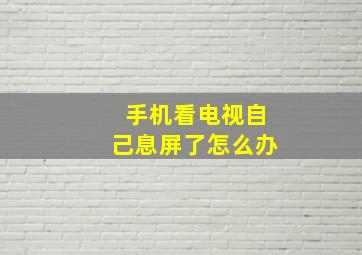 手机看电视自己息屏了怎么办